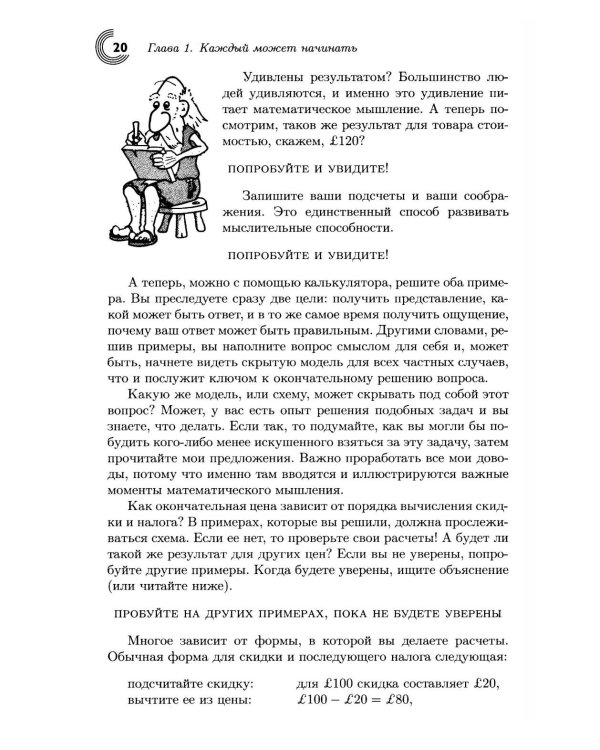 20 Глава 1. Каждый может начинать

Удивлены результатом? Большинство людей удивляются, и именно это удивление питает математическое мышление. А теперь посмотрим, таков же результат для товара стоимостью, скажем, £120?

ПОПРОБУЙТЕ И УВИДИТЕ!

Запишите ваши подсчеты и ваши соображения. Это единственный способ развивать мыслительные способности.

ПОПРОБУЙТЕ И УВИДИТЕ!

А теперь, можно с помощью калькулятора, решите оба примера. Вы преследуете сразу две цели: получить представление, какой может быть ответ, и в то же самое время получить ощущение, почему ваш ответ может быть правильным. Другими словами, решив примеры, вы наполните вопрос смыслом для себя и, может быть, начнете видеть скрытую модель для всех частных случаев, что и послужит ключом к окончательному решению вопроса.

Какую же модель, или схему, может скрывать под собой этот вопрос? Может, у вас есть опыт решения подобных задач и вы знаете, что делать. Если так, то подумайте, как вы могли бы побудить кого-либо менее искушенного взяться за эту задачу, затем прочитайте мои предложения. Важно проработать все мои доводы, потому что именно там вводятся и иллюстрируются важные моменты математического мышления.

Как окончательная цена зависит от порядка вычисления скидки и налога? В примерах, которые вы решили, должна прослеживаться схема. Если ее нет, то проверьте свои расчеты! А будет ли такой же результат для других цен? Если вы не уверены, попробуйте другие примеры. Когда будете уверены, ищите объяснение (или читайте ниже).

ПРОБУЙТЕ НА ДРУГИХ ПРИМЕРАХ, ПОКА НЕ БУДЕТЕ УВЕРЕНЫ

Многое зависит от формы, в которой вы делаете расчеты. Обычная форма для скидки и последующего налога следующая:

подсчитайте скидку: для £100 скидка составляет £20,
вычтите ее из цены: $£100 - £20 = £80$,